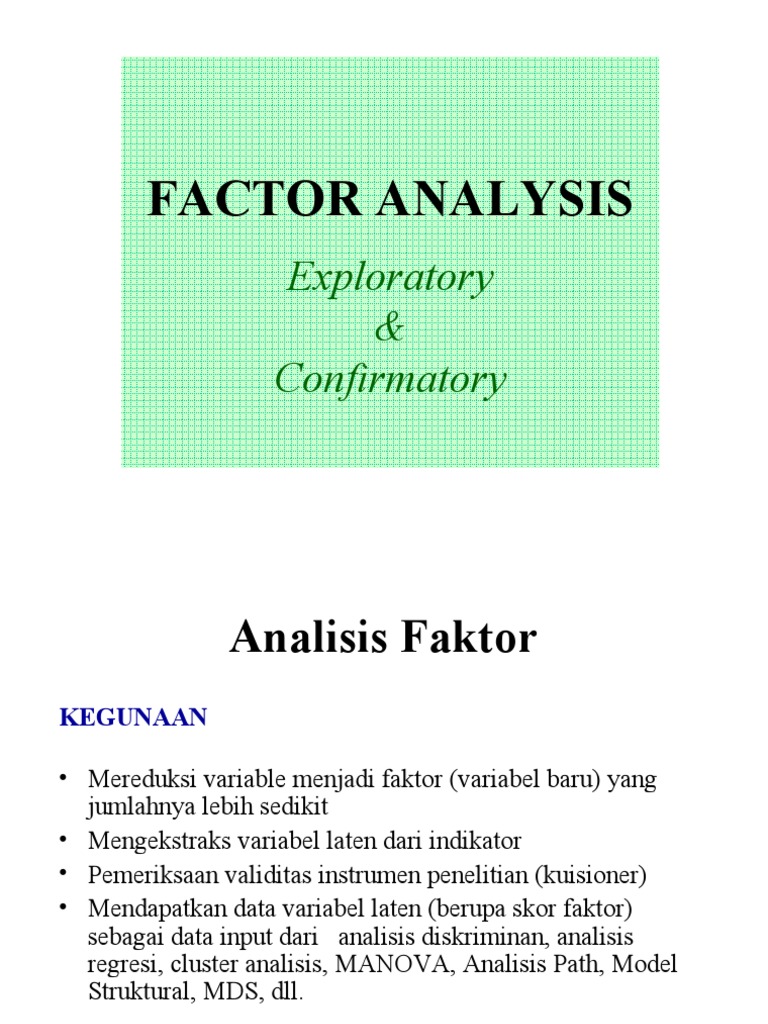 FACTOR ANALYSIS

Exploratory
&
Confirmatory

Analisis Faktor

KEGUNAAN

• Mereduksi variable menjadi faktor (variabel baru) yang jumlahnya lebih sedikit
• Mengekstraks variabel laten dari indikator
• Pemeriksaan validitas instrumen penelitian (kuisioner)
• Mendapatkan data variabel laten (berupa skor faktor) sebagai data input dari analisis diskriminan, analisis regresi, cluster analisis, MANOVA, Analisis Path, Model Struktural, MDS, dll.